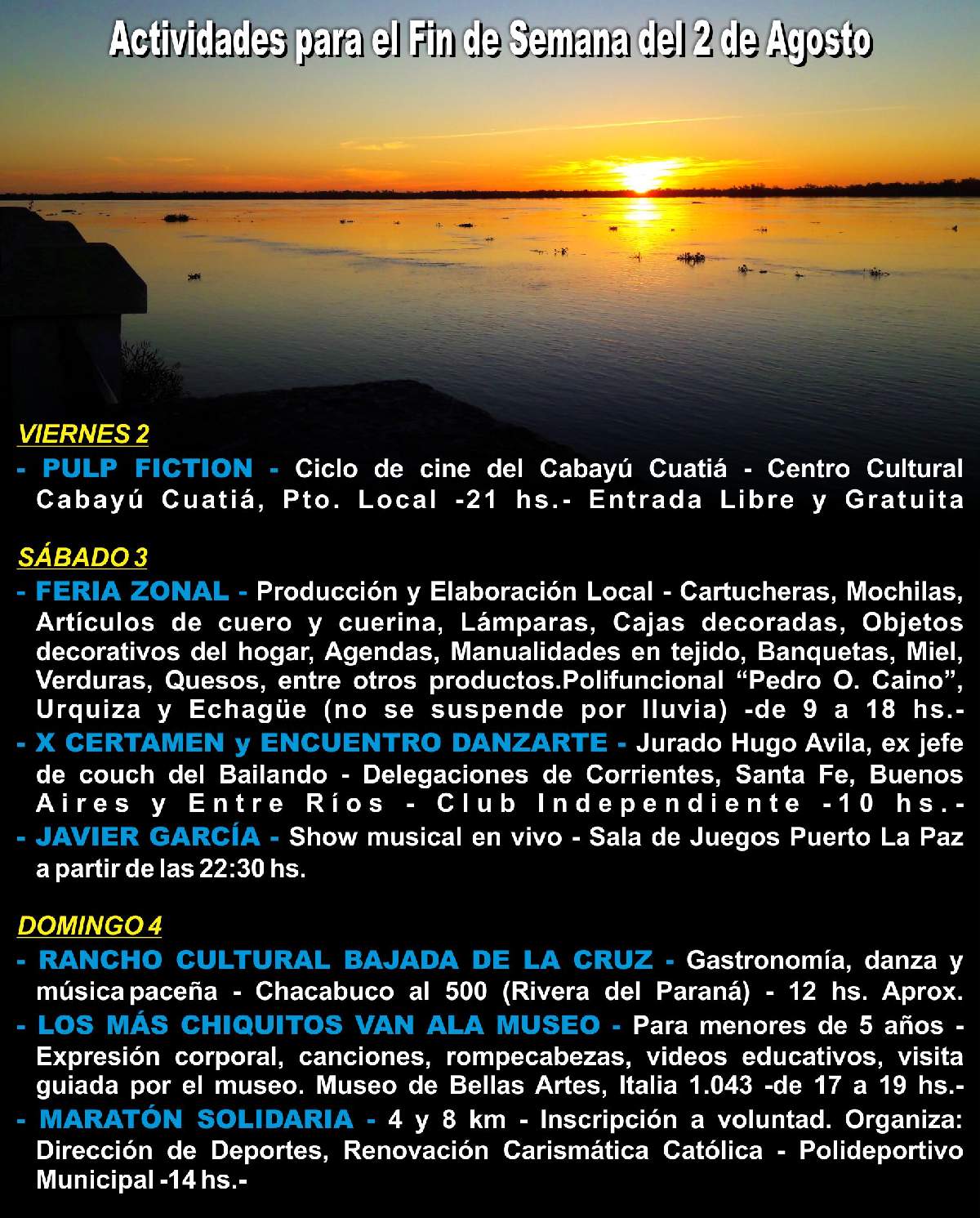 Actividades para el Fin de Semana del 2 de Agosto

VIERNES 2

- PULP FICTION - Ciclo de cine del Cabayú Cuatiá - Centro Cultural Cabayú Cuatiá, Pto. Local -21 hs.- Entrada Libre y Gratuita

SÁBADO 3

- FERIA ZONAL - Producción y Elaboración Local - Cartucheras, Mochilas, Artículos de cuero y cuerina, Lámparas, Cajas decoradas, Objetos decorativos del hogar, Agendas, Manualidades en tejido, Banquetas, Miel, Verduras, Quesos, entre otros productos.Polifuncional “Pedro O. Caino”, Urquiza y Echagüe (no se suspende por lluvia) -de 9 a 18 hs.-

- X CERTAMEN y ENCUENTRO DANZARTE - Jurado Hugo Avila, ex jefe de couch del Bailando - Delegaciones de Corrientes, Santa Fe, Buenos Aires y Entre Ríos - Club Independiente -10 hs.-

- JAVIER GARCÍA - Show musical en vivo - Sala de Juegos Puerto La Paz a partir de las 22:30 hs.

DOMINGO 4

- RANCHO CULTURAL BAJADA DE LA CRUZ - Gastronomía, danza y música paceña - Chacabuco al 500 (Rivera del Paraná) - 12 hs. Aprox.

- LOS MÁS CHIQUITOS VAN ALA MUSEO - Para menores de 5 años - Expresión corporal, canciones, rompecabezas, videos educativos, visita guiada por el museo. Museo de Bellas Artes, Italia 1.043 -de 17 a 19 hs.-

- MARATÓN SOLIDARIA - 4 y 8 km - Inscripción a voluntad. Organiza: Dirección de Deportes, Renovación Carismática Católica - Polideportivo Municipal -14 hs.-